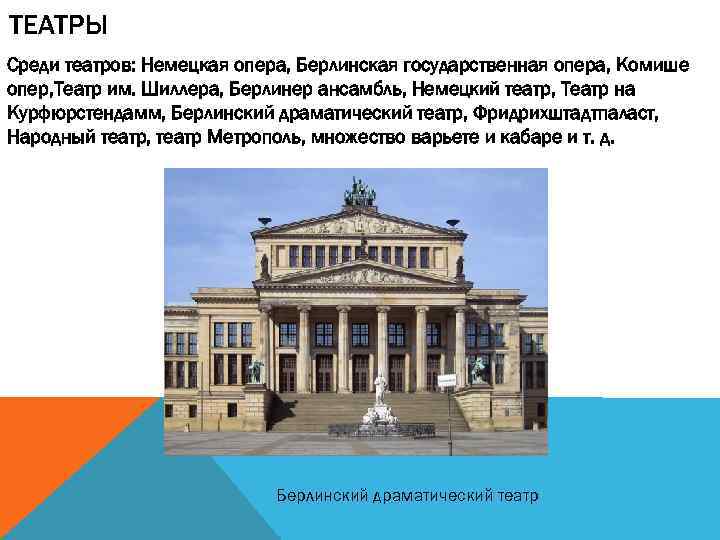 ТЕАТРЫ

Среди театров: Немецкая опера, Берлинская государственная опера, Комише опер,Театр им. Шиллера, Берлинер ансамбль, Немецкий театр, Театр на Курфюрстендамм, Берлинский драматический театр, Фридрихштадтпаласт, Народный театр, театр Метрополь, множество варьете и кабаре и т. д.

Берлинский драматический театр